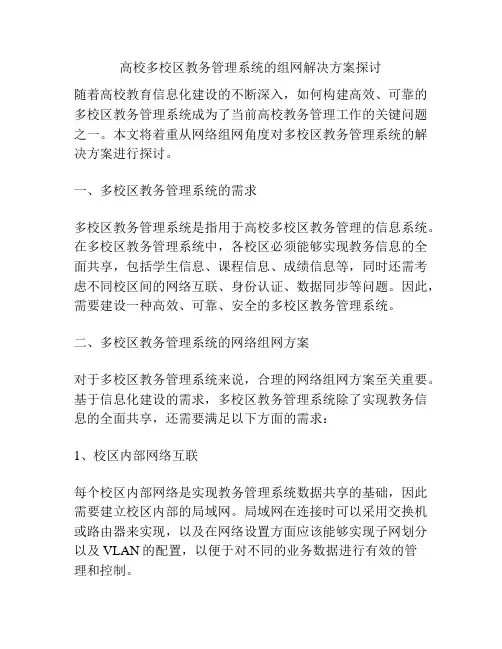 高校多校区教务管理系统的组网解决方案探讨

随着高校教育信息化建设的不断深入，如何构建高效、可靠的多校区教务管理系统成为了当前高校教务管理工作的关键问题之一。本文将着重从网络组网角度对多校区教务管理系统的解决方案进行探讨。

一、多校区教务管理系统的需求

多校区教务管理系统是指用于高校多校区教务管理的信息系统。在多校区教务管理系统中，各校区必须能够实现教务信息的全面共享，包括学生信息、课程信息、成绩信息等，同时还需考虑不同校区间的网络互联、身份认证、数据同步等问题。因此，需要建设一种高效、可靠、安全的多校区教务管理系统。

二、多校区教务管理系统的网络组网方案

对于多校区教务管理系统来说，合理的网络组网方案至关重要。基于信息化建设的需求，多校区教务管理系统除了实现教务信息的全面共享，还需要满足以下方面的需求：

1、校区内部网络互联

每个校区内部网络是实现教务管理系统数据共享的基础，因此需要建立校区内部的局域网。局域网在连接时可以采用交换机或路由器来实现，以及在网络设置方面应该能够实现子网划分以及 VLAN 的配置，以便于对不同的业务数据进行有效的管理和控制。